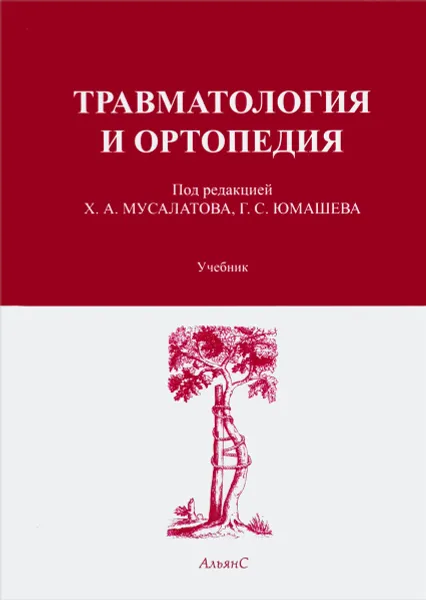 ТРАВМАТОЛОГИЯ
И ОРТОПЕДИЯ

Под редакцией
Х. А. МУСАЛАТОВА, Г. С. ЮМАШЕВА

Учебник

АльянС